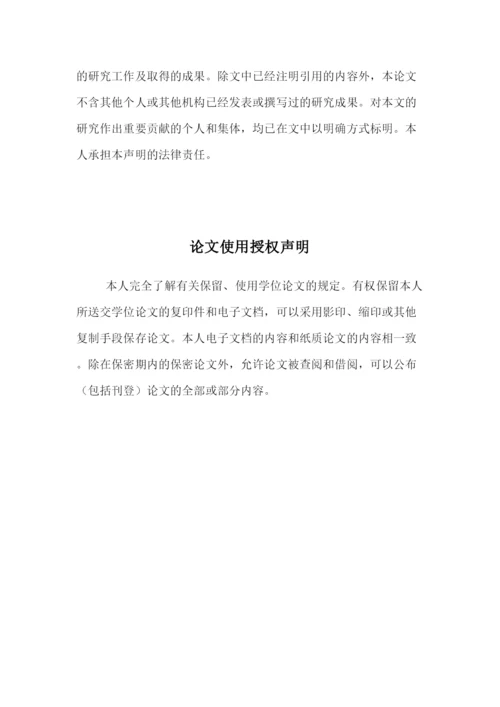 的研究工作及取得的成果。除文中已经注明引用的内容外，本论文不含其他个人或其他机构已经发表或撰写过的研究成果。对本文的研究作出重要贡献的个人和集体，均已在文中以明确方式标明。本人承担本声明的法律责任。

论文使用授权声明

本人完全了解有关保留、使用学位论文的规定。有权保留本人所送交学位论文的复印件和电子文档，可以采用影印、缩印或其他复制手段保存论文。本人电子文档的内容和纸质论文的内容相一致。除在保密期内的保密论文外，允许论文被查阅和借阅，可以公布（包括刊登）论文的全部或部分内容。